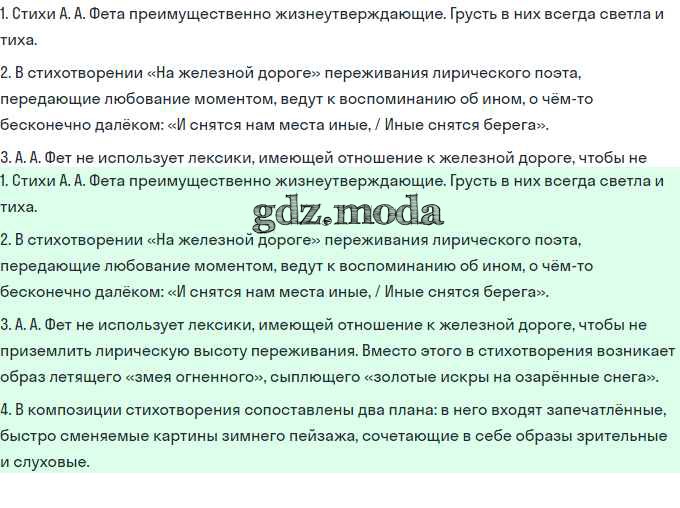 1. Стихи А. А. Фета преимущественно жизнеутверждающие. Грусть в них всегда светла и тиха.

2. В стихотворении «На железной дороге» переживания лирического поэта, передающие любование моментом, ведут к воспоминанию об ином, о чём-то бесконечно далёком: «И снятся нам места иные, / Иные снятся берега».

3. А. А. Фет не использует лексики, имеющей отношение к железной дороге, чтобы не

1. Стихи А. А. Фета преимущественно жизнеутверждающие. Грусть в них всегда светла и тиха.

gdz.moda

2. В стихотворении «На железной дороге» переживания лирического поэта, передающие любование моментом, ведут к воспоминанию об ином, о чём-то бесконечно далёком: «И снятся нам места иные, / Иные снятся берега».

3. А. А. Фет не использует лексики, имеющей отношение к железной дороге, чтобы не приземлить лирическую высоту переживания. Вместо этого в стихотворения возникает образ летящего «змея огненного», сыплющего «золотые искры на озарённые снега».

4. В композиции стихотворения сопоставлены два плана: в него входят запечатлённые, быстро сменяемые картины зимнего пейзажа, сочетающие в себе образы зрительные и слуховые.